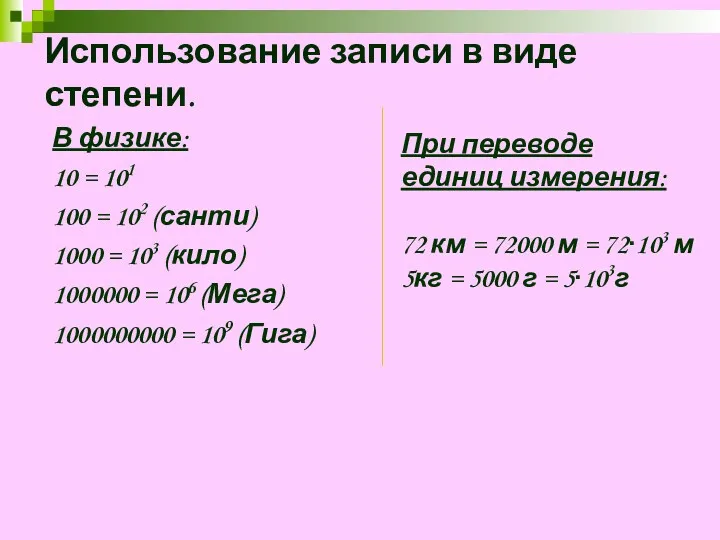 Использование записи в виде степени.

В физике:

$10 = 10^1$

$100 = 10^2$ (санти)

$1000 = 10^3$ (кило)

$1000000 = 10^6$ (Мега)

$1000000000 = 10^9$ (Гига)

При переводе единиц измерения:

$72$ км $= 72000$ м $= 72 \cdot 10^3$ м

$5$кг $= 5000$ г $= 5 \cdot 10^3$г